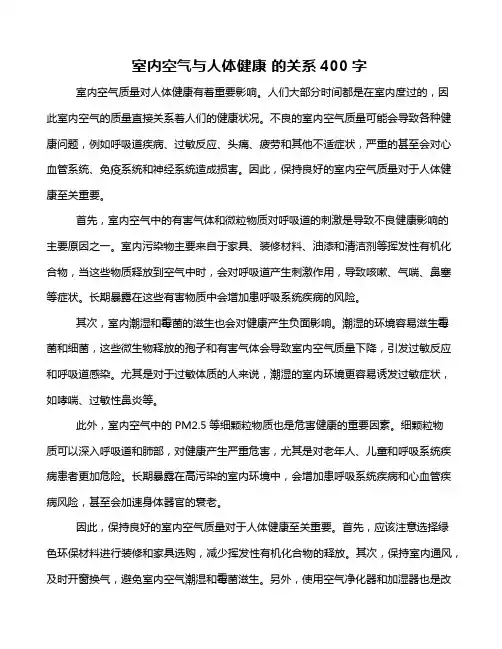 室内空气与人体健康 的关系 400 字

室内空气质量对人体健康有着重要影响。人们大部分时间都是在室内度过的，因此室内空气的质量直接关系着人们的健康状况。不良的室内空气质量可能会导致各种健康问题，例如呼吸道疾病、过敏反应、头痛、疲劳和其他不适症状，严重的甚至会对心血管系统、免疫系统和神经系统造成损害。因此，保持良好的室内空气质量对于人体健康至关重要。

首先，室内空气中的有害气体和微粒物质对呼吸道的刺激是导致不良健康影响的主要原因之一。室内污染物主要来自于家具、装修材料、油漆和清洁剂等挥发性有机化合物，当这些物质释放到空气中时，会对呼吸道产生刺激作用，导致咳嗽、气喘、鼻塞等症状。长期暴露在这些有害物质中会增加患呼吸系统疾病的风险。

其次，室内潮湿和霉菌的滋生也会对健康产生负面影响。潮湿的环境容易滋生霉菌和细菌，这些微生物释放的孢子和有害气体会导致室内空气质量下降，引发过敏反应和呼吸道感染。尤其是对于过敏体质的人来说，潮湿的室内环境更容易诱发过敏症状，如哮喘、过敏性鼻炎等。

此外，室内空气中的 PM2.5 等细颗粒物质也是危害健康的重要因素。细颗粒物质可以深入呼吸道和肺部，对健康产生严重危害，尤其是对老年人、儿童和呼吸系统疾病患者更加危险。长期暴露在高污染的室内环境中，会增加患呼吸系统疾病和心血管疾病风险，甚至会加速身体器官的衰老。

因此，保持良好的室内空气质量对于人体健康至关重要。首先，应该注意选择绿色环保材料进行装修和家具选购，减少挥发性有机化合物的释放。其次，保持室内通风，及时开窗换气，避免室内空气潮湿和霉菌滋生。另外，使用空气净化器和加湿器也是改